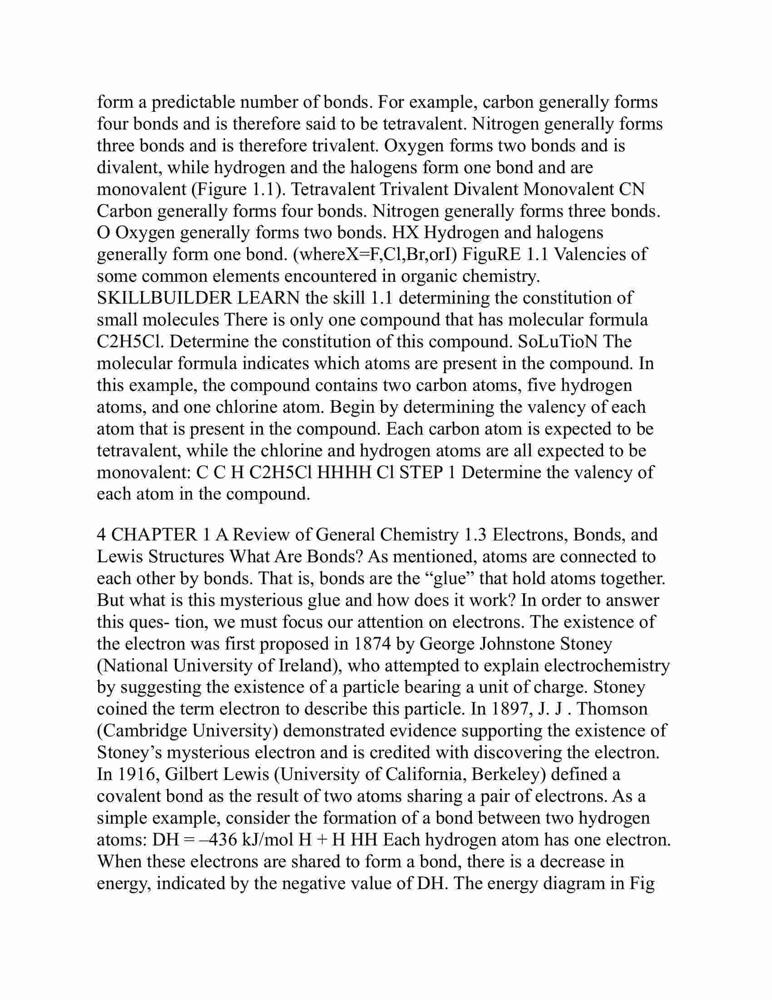 form a predictable number of bonds. For example, carbon generally forms four bonds and is therefore said to be tetravalent. Nitrogen generally forms three bonds and is therefore trivalent. Oxygen forms two bonds and is divalent, while hydrogen and the halogens form one bond and are monovalent (Figure 1.1). Tetravalent Trivalent Divalent Monovalent CN Carbon generally forms four bonds. Nitrogen generally forms three bonds. O Oxygen generally forms two bonds. HX Hydrogen and halogens generally form one bond. (whereX=F,Cl,Br,orI) FiguRE 1.1 Valencies of some common elements encountered in organic chemistry. SKILLBUILDER LEARN the skill 1.1 determining the constitution of small molecules There is only one compound that has molecular formula C2H5Cl. Determine the constitution of this compound. SoLuTioN The molecular formula indicates which atoms are present in the compound. In this example, the compound contains two carbon atoms, five hydrogen atoms, and one chlorine atom. Begin by determining the valency of each atom that is present in the compound. Each carbon atom is expected to be tetravalent, while the chlorine and hydrogen atoms are all expected to be monovalent: C C H C2H5Cl HHHH Cl STEP 1 Determine the valency of each atom in the compound.

4 CHAPTER 1 A Review of General Chemistry 1.3 Electrons, Bonds, and Lewis Structures What Are Bonds? As mentioned, atoms are connected to each other by bonds. That is, bonds are the “glue” that hold atoms together. But what is this mysterious glue and how does it work? In order to answer this ques- tion, we must focus our attention on electrons. The existence of the electron was first proposed in 1874 by George Johnstone Stoney (National University of Ireland), who attempted to explain electrochemistry by suggesting the existence of a particle bearing a unit of charge. Stoney coined the term electron to describe this particle. In 1897, J. J . Thomson (Cambridge University) demonstrated evidence supporting the existence of Stoney’s mysterious electron and is credited with discovering the electron. In 1916, Gilbert Lewis (University of California, Berkeley) defined a covalent bond as the result of two atoms sharing a pair of electrons. As a simple example, consider the formation of a bond between two hydrogen atoms: DH = –436 kJ/mol H + H HH Each hydrogen atom has one electron. When these electrons are shared to form a bond, there is a decrease in energy, indicated by the negative value of DH. The energy diagram in Fig